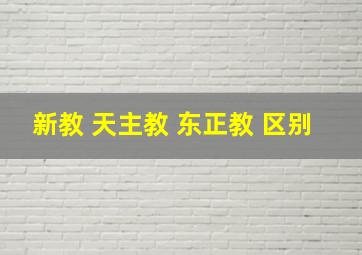 新教 天主教 东正教 区别